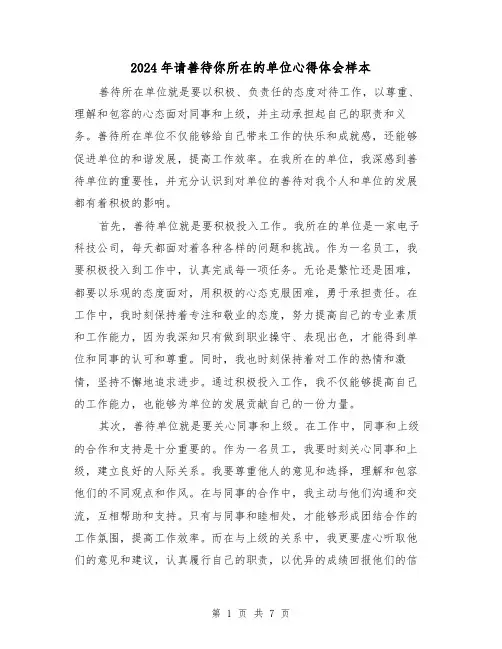 2024年请善待你所在的单位心得体会样本

善待所在单位就是要以积极、负责任的态度对待工作，以尊重、理解和包容的心态面对同事和上级，并主动承担起自己的职责和义务。善待所在单位不仅能够给自己带来工作的快乐和成就感，还能够促进单位的和谐发展，提高工作效率。在我所在的单位，我深感到善待单位的重要性，并充分认识到对单位的善待对我个人和单位的发展都有着积极的影响。

首先，善待单位就是要积极投入工作。我所在的单位是一家电子科技公司，每天都面对着各种各样的问题和挑战。作为一名员工，我要积极投入到工作中，认真完成每一项任务。无论是繁忙还是困难，都要以乐观的态度面对，用积极的心态克服困难，勇于承担责任。在工作中，我时刻保持着专注和敬业的态度，努力提高自己的专业素质和工作能力，因为我深知只有做到职业操守、表现出色，才能得到单位和同事的认可和尊重。同时，我也时刻保持着对工作的热情和激情，坚持不懈地追求进步。通过积极投入工作，我不仅能够提高自己的工作能力，也能够为单位的发展贡献自己的一份力量。

其次，善待单位就是要关心同事和上级。在工作中，同事和上级的合作和支持是十分重要的。作为一名员工，我要时刻关心同事和上级，建立良好的人际关系。我要尊重他人的意见和选择，理解和包容他们的不同观点和作风。在与同事的合作中，我主动与他们沟通和交流，互相帮助和支持。只有与同事和睦相处，才能够形成团结合作的工作氛围，提高工作效率。而在与上级的关系中，我更要虚心听取他们的意见和建议，认真履行自己的职责，以优异的成绩回报他们的信

第 1 页 共 7 页